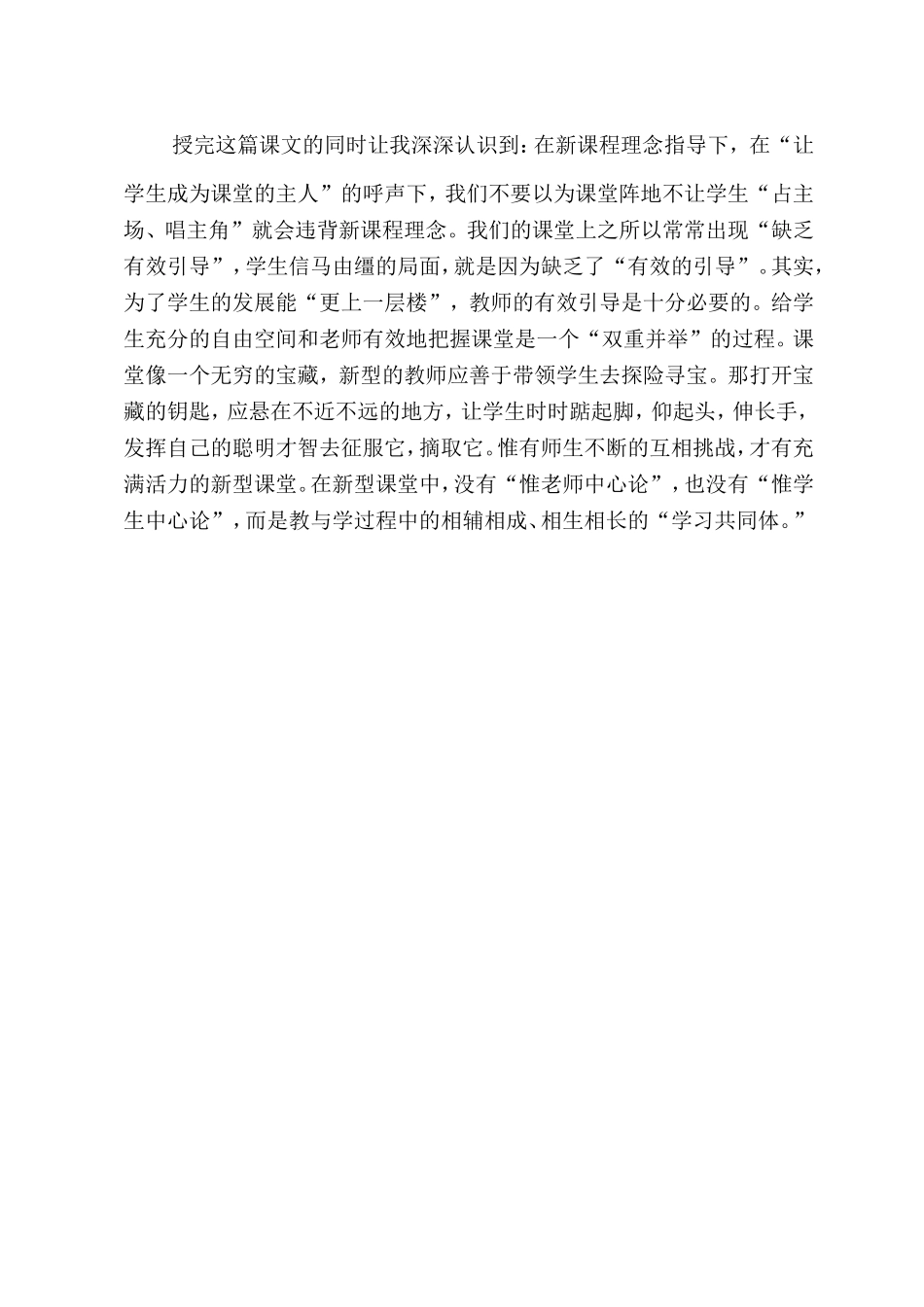 授完这篇课文的同时让我深深认识到：在新课程理念指导下，在“让学生成为课堂的主人”的呼声下，我们不要以为课堂阵地不让学生“占主场、唱主角”就会违背新课程理念。我们的课堂上之所以常常出现“缺乏有效引导”，学生信马由缰的局面，就是因为缺乏了“有效的引导”。其实，为了学生的发展能“更上一层楼”，教师的有效引导是十分必要的。给学生充分的自由空间和老师有效地把握课堂是一个“双重并举”的过程。课堂像一个无穷的宝藏，新型的教师应善于带领学生去探险寻宝。那打开宝藏的钥匙，应悬在不近不远的地方，让学生时时踮起脚，仰起头，伸长手，发挥自己的聪明才智去征服它，摘取它。惟有师生不断的互相挑战，才有充满活力的新型课堂。在新型课堂中，没有“惟老师中心论”，也没有“惟学生中心论”，而是教与学过程中的相辅相成、相生相长的“学习共同体。”